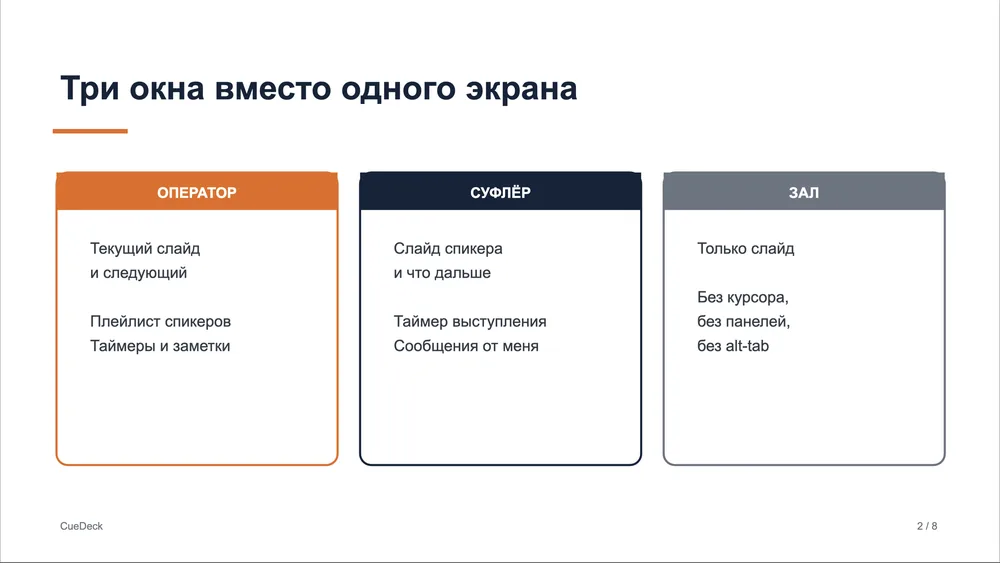 Три окна вместо одного экрана

ОПЕРАТОР

Текущий слайд
и следующий

Плейлист спикеров
Таймеры и заметки

СУФЛЁР

Слайд спикера
и что дальше

Таймер выступления
Сообщения от меня

ЗАЛ

Только слайд

Без курсора,
без панелей,
без alt-tab

CueDeck

2 / 8